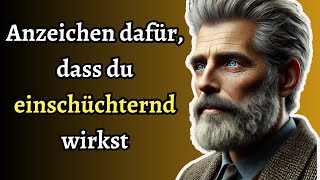 Anzeichen dafür, dass du einschüchternd wirkst